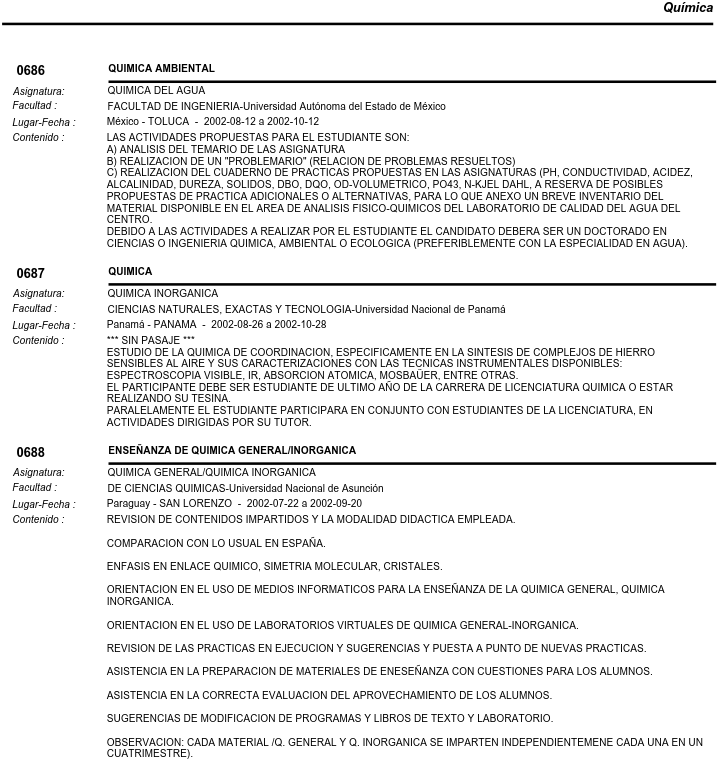 Química

0686 QUIMICA AMBIENTAL

Asignatura: QUIMICA DEL AGUA
Facultad : FACULTAD DE INGENIERIA-Universidad Autónoma del Estado de México
Lugar-Fecha : México - TOLUCA - 2002-08-12 a 2002-10-12
Contenido : LAS ACTIVIDADES PROPUESTAS PARA EL ESTUDIANTE SON:
A) ANALISIS DEL TEMARIO DE LAS ASIGNATURA
B) REALIZACION DE UN "PROBLEMARIO" (RELACION DE PROBLEMAS RESUELTOS)
C) REALIZACION DEL CUADERNO DE PRACTICAS PROPUESTAS EN LAS ASIGNATURAS (PH, CONDUCTIVIDAD, ACIDEZ, ALCALINIDAD, DUREZA, SOLIDOS, DBO, DQO, OD-VOLUMETRICO, PO43, N-KJEL DAHL, A RESERVA DE POSIBLES PROPUESTAS DE PRACTICA ADICIONALES O ALTERNATIVAS, PARA LO QUE ANEXO UN BREVE INVENTARIO DEL MATERIAL DISPONIBLE EN EL AREA DE ANALISIS FISICO-QUIMICOS DEL LABORATORIO DE CALIDAD DEL AGUA DEL CENTRO.
DEBIDO A LAS ACTIVIDADES A REALIZAR POR EL ESTUDIANTE EL CANDIDATO DEBERA SER UN DOCTORADO EN CIENCIAS O INGENIERIA QUIMICA, AMBIENTAL O ECOLOGICA (PREFERIBLEMENTE CON LA ESPECIALIDAD EN AGUA).

0687 QUIMICA

Asignatura: QUIMICA INORGANICA
Facultad : CIENCIAS NATURALES, EXACTAS Y TECNOLOGIA-Universidad Nacional de Panamá
Lugar-Fecha : Panamá - PANAMA - 2002-08-26 a 2002-10-28
Contenido : *** SIN PASAJE ***
ESTUDIO DE LA QUIMICA DE COORDINACION, ESPECIFICAMENTE EN LA SINTESIS DE COMPLEJOS DE HIERRO SENSIBLES AL AIRE Y SUS CARACTERIZACIONES CON LAS TECNICAS INSTRUMENTALES DISPONIBLES: ESPECTROSCOPIA VISIBLE, IR, ABSORCION ATOMICA, MOSBAÜER, ENTRE OTRAS.
EL PARTICIPANTE DEBE SER ESTUDIANTE DE ULTIMO AÑO DE LA CARRERA DE LICENCIATURA QUIMICA O ESTAR REALIZANDO SU TESINA.
PARALELAMENTE EL ESTUDIANTE PARTICIPARA EN CONJUNTO CON ESTUDIANTES DE LA LICENCIATURA, EN ACTIVIDADES DIRIGIDAS POR SU TUTOR.

0688 ENSEÑANZA DE QUIMICA GENERAL/INORGANICA

Asignatura: QUIMICA GENERAL/QUIMICA INORGANICA
Facultad : DE CIENCIAS QUIMICAS-Universidad Nacional de Asunción
Lugar-Fecha : Paraguay - SAN LORENZO - 2002-07-22 a 2002-09-20
Contenido : REVISION DE CONTENIDOS IMPARTIDOS Y LA MODALIDAD DIDACTICA EMPLEADA.

COMPARACION CON LO USUAL EN ESPAÑA.

ENFASIS EN ENLACE QUIMICO, SIMETRIA MOLECULAR, CRISTALES.

ORIENTACION EN EL USO DE MEDIOS INFORMATICOS PARA LA ENSEÑANZA DE LA QUIMICA GENERAL, QUIMICA INORGANICA.

ORIENTACION EN EL USO DE LABORATORIOS VIRTUALES DE QUIMICA GENERAL-INORGANICA.

REVISION DE LAS PRACTICAS EN EJECUCION Y SUGERENCIAS Y PUESTA A PUNTO DE NUEVAS PRACTICAS.

ASISTENCIA EN LA PREPARACION DE MATERIALES DE ENESEÑANZA CON CUESTIONES PARA LOS ALUMNOS.

ASISTENCIA EN LA CORRECTA EVALUACION DEL APROVECHAMIENTO DE LOS ALUMNOS.

SUGERENCIAS DE MODIFICACION DE PROGRAMAS Y LIBROS DE TEXTO Y LABORATORIO.

OBSERVACION: CADA MATERIAL /Q. GENERAL Y Q. INORGANICA SE IMPARTEN INDEPENDIENTEMENE CADA UNA EN UN CUATRIMESTRE).